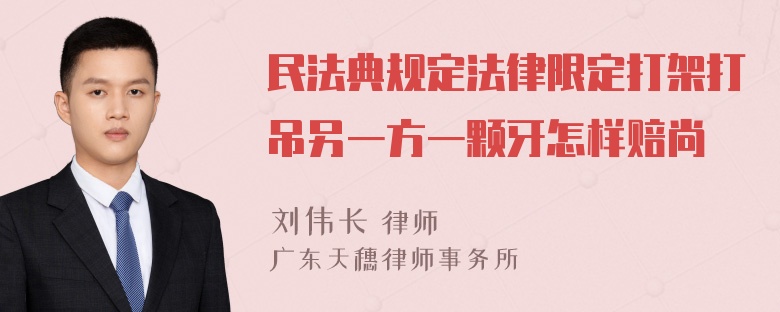 民法典规定法律限定打架打吊另一方一颗牙怎样赔尚

刘伟长 律师
广东天穗律师事务所